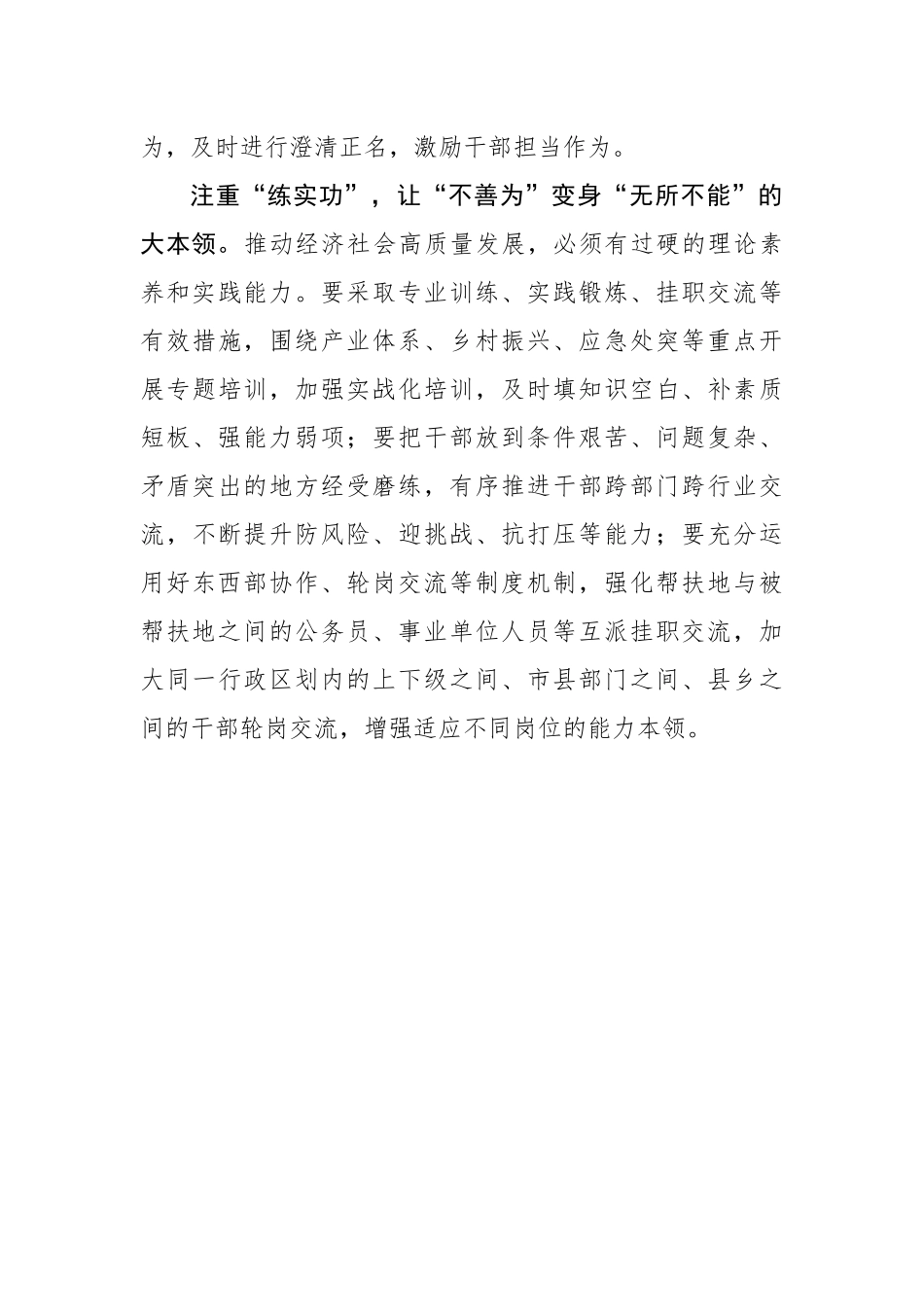 为，及时进行澄清正名，激励干部担当作为。

注重“练实功”，让“不善为”变身“无所不能”的大本领。推动经济社会高质量发展，必须有过硬的理论素养和实践能力。要采取专业训练、实践锻炼、挂职交流等有效措施，围绕产业体系、乡村振兴、应急处突等重点开展专题培训，加强实战化培训，及时填知识空白、补素质短板、强能力弱项；要把干部放到条件艰苦、问题复杂、矛盾突出的地方经受磨练，有序推进干部跨部门跨行业交流，不断提升防风险、迎挑战、抗打压等能力；要充分运用好东西部协作、轮岗交流等制度机制，强化帮扶地与被帮扶地之间的公务员、事业单位人员等互派挂职交流，加大同一行政区划内的上下级之间、市县部门之间、县乡之间的干部轮岗交流，增强适应不同岗位的能力本领。